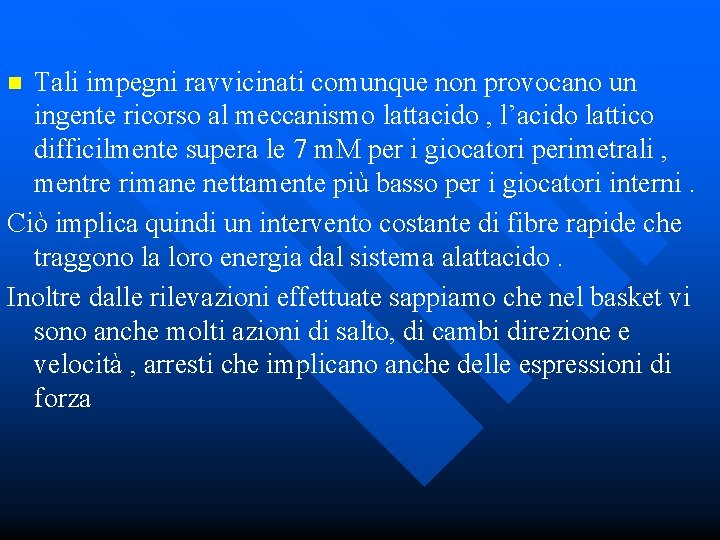 Tali impegni ravvicinati comunque non provocano un ingente ricorso al meccanismo lattacido , l’acido lattico difficilmente supera le 7 mM per i giocatori perimetrali , mentre rimane nettamente più basso per i giocatori interni .

Ciò implica quindi un intervento costante di fibre rapide che traggono la loro energia dal sistema alattacido .

Inoltre dalle rilevazioni effettuate sappiamo che nel basket vi sono anche molti azioni di salto, di cambi direzione e velocità , arresti che implicano anche delle espressioni di forza